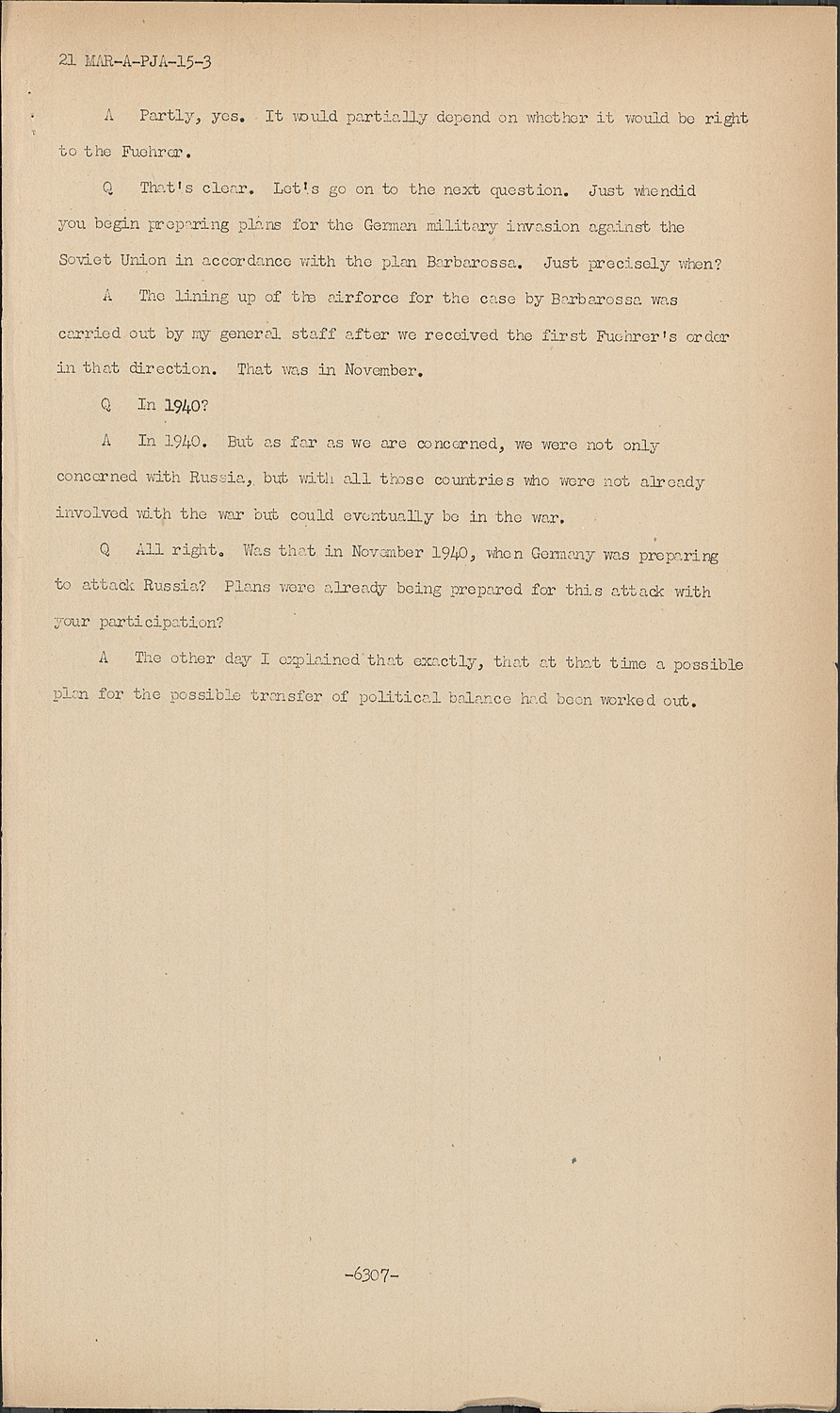 21 MAR-A-PJA-15-3

A Partly, yes. It would partially depend on whether it would be right to the Fuehrer.

Q That's clear. Let's go on to the next question. Just whendid you begin preparing plans for the German military invasion against the Soviet Union in accordance with the plan Barbarossa. Just precisely when?

A The lining up of the airforce for the case by Barbarossa was carried out by my general staff after we received the first Fuehrer's order in that direction. That was in November.

Q In 1940?

A In 1940. But as far as we are concerned, we were not only concerned with Russia, but with all those countries who were not already involved with the war but could eventually be in the war.

Q All right. Was that in November 1940, when Germany was preparing to attack Russia? Plans were already being prepared for this attack with your participation?

A The other day I explained that exactly, that at that time a possible plan for the possible transfer of political balance had been worked out.

-6307-